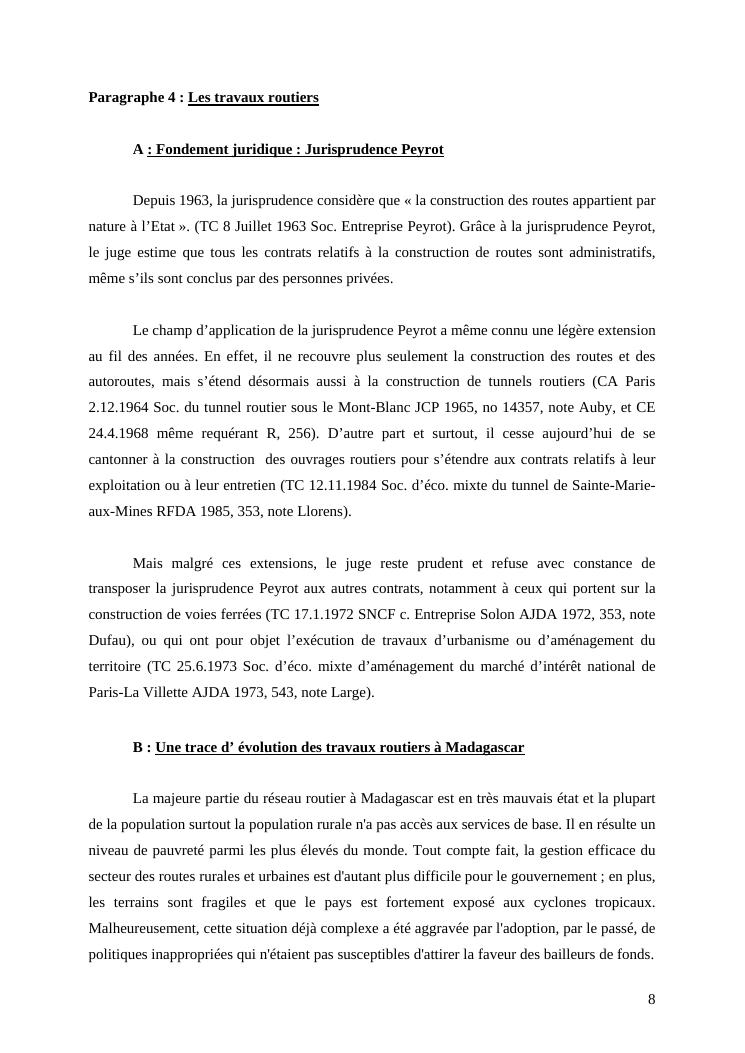 Paragraphe 4 : Les travaux routiers

A : Fondement juridique : Jurisprudence Peyrot

Depuis 1963, la jurisprudence considère que « la construction des routes appartient par nature à l'Etat ». (TC 8 Juillet 1963 Soc. Entreprise Peyrot). Grâce à la jurisprudence Peyrot, le juge estime que tous les contrats relatifs à la construction de routes sont administratifs, même s'ils sont conclus par des personnes privées.

Le champ d'application de la jurisprudence Peyrot a même connu une légère extension au fil des années. En effet, il ne recouvre plus seulement la construction des routes et des autoroutes, mais s'étend désormais aussi à la construction de tunnels routiers (CA Paris 2.12.1964 Soc. du tunnel routier sous le Mont-Blanc JCP 1965, no 14357, note Auby, et CE 24.4.1968 même requérant R, 256). D'autre part et surtout, il cesse aujourd'hui de se cantonner à la construction des ouvrages routiers pour s'étendre aux contrats relatifs à leur exploitation ou à leur entretien (TC 12.11.1984 Soc. d'éco. mixte du tunnel de Sainte-Marie-aux-Mines RFDA 1985, 353, note Llorens).

Mais malgré ces extensions, le juge reste prudent et refuse avec constance de transposer la jurisprudence Peyrot aux autres contrats, notamment à ceux qui portent sur la construction de voies ferrées (TC 17.1.1972 SNCF c. Entreprise Solon AJDA 1972, 353, note Dufau), ou qui ont pour objet l'exécution de travaux d'urbanisme ou d'aménagement du territoire (TC 25.6.1973 Soc. d'éco. mixte d'aménagement du marché d'intérêt national de Paris-La Villette AJDA 1973, 543, note Large).

B : Une trace d' évolution des travaux routiers à Madagascar

La majeure partie du réseau routier à Madagascar est en très mauvais état et la plupart de la population surtout la population rurale n'a pas accès aux services de base. Il en résulte un niveau de pauvreté parmi les plus élevés du monde. Tout compte fait, la gestion efficace du secteur des routes rurales et urbaines est d'autant plus difficile pour le gouvernement ; en plus, les terrains sont fragiles et que le pays est fortement exposé aux cyclones tropicaux. Malheureusement, cette situation déjà complexe a été aggravée par l'adoption, par le passé, de politiques inappropriées qui n'étaient pas susceptibles d'attirer la faveur des bailleurs de fonds.

8